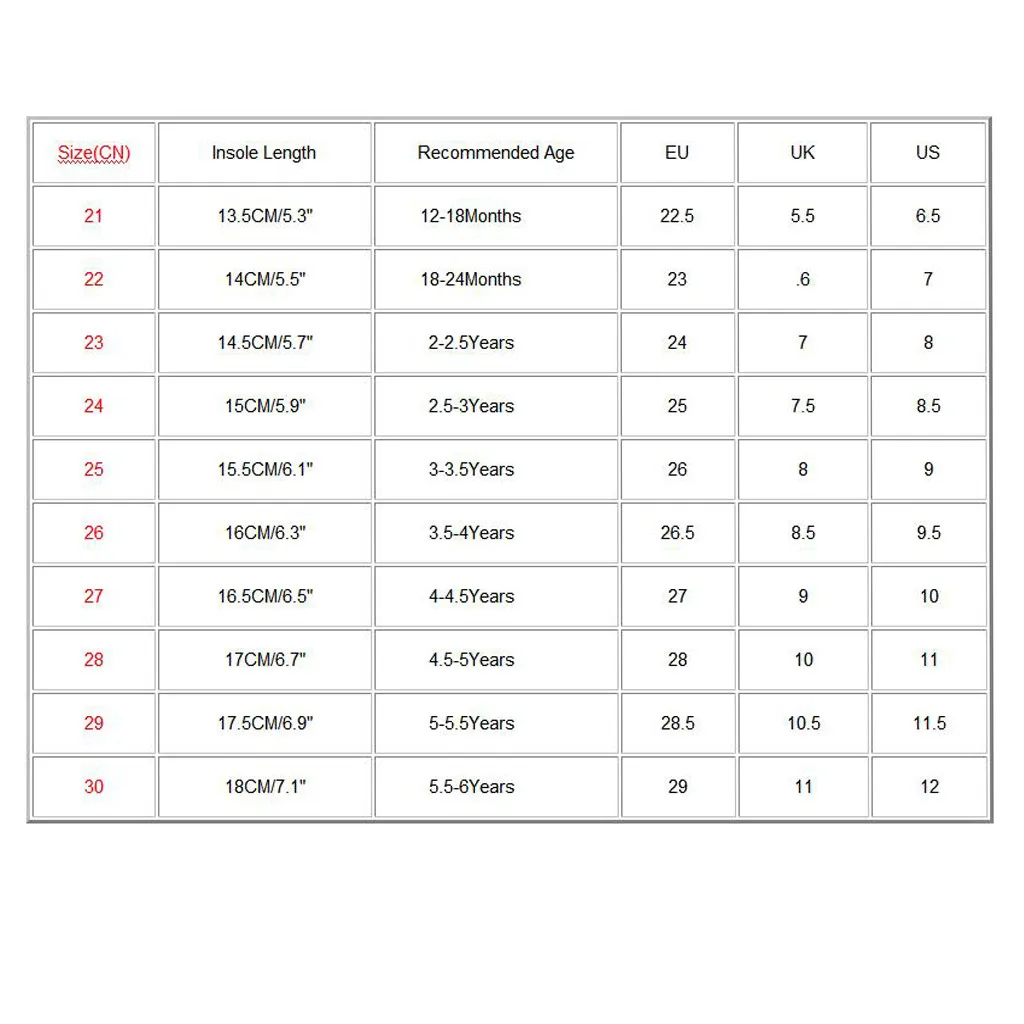 | Size(CN) | Insole Length | Recommended Age | EU | UK | US |
|---|---|---|---|---|---|
| 21 | 13.5CM/5.3" | 12-18Months | 22.5 | 5.5 | 6.5 |
| 22 | 14CM/5.5" | 18-24Months | 23 | .6 | 7 |
| 23 | 14.5CM/5.7" | 2-2.5Years | 24 | 7 | 8 |
| 24 | 15CM/5.9" | 2.5-3Years | 25 | 7.5 | 8.5 |
| 25 | 15.5CM/6.1" | 3-3.5Years | 26 | 8 | 9 |
| 26 | 16CM/6.3" | 3.5-4Years | 26.5 | 8.5 | 9.5 |
| 27 | 16.5CM/6.5" | 4-4.5Years | 27 | 9 | 10 |
| 28 | 17CM/6.7" | 4.5-5Years | 28 | 10 | 11 |
| 29 | 17.5CM/6.9" | 5-5.5Years | 28.5 | 10.5 | 11.5 |
| 30 | 18CM/7.1" | 5.5-6Years | 29 | 11 | 12 |